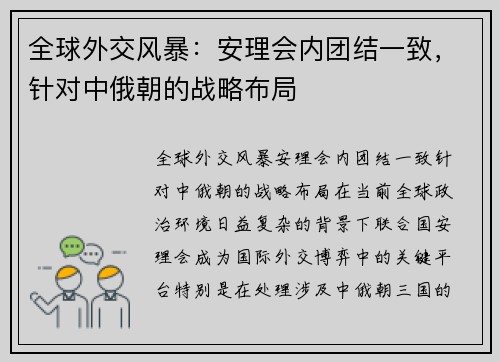 全球外交风暴：安理会内团结一致，针对中俄朝的战略布局

全球外交风暴安理会内团结一致针对中俄朝的战略布局在当前全球政治环境日益复杂的背景下联合国安理会成为国际外交博弈中的关键平台特别是在处理涉及中俄朝三国的